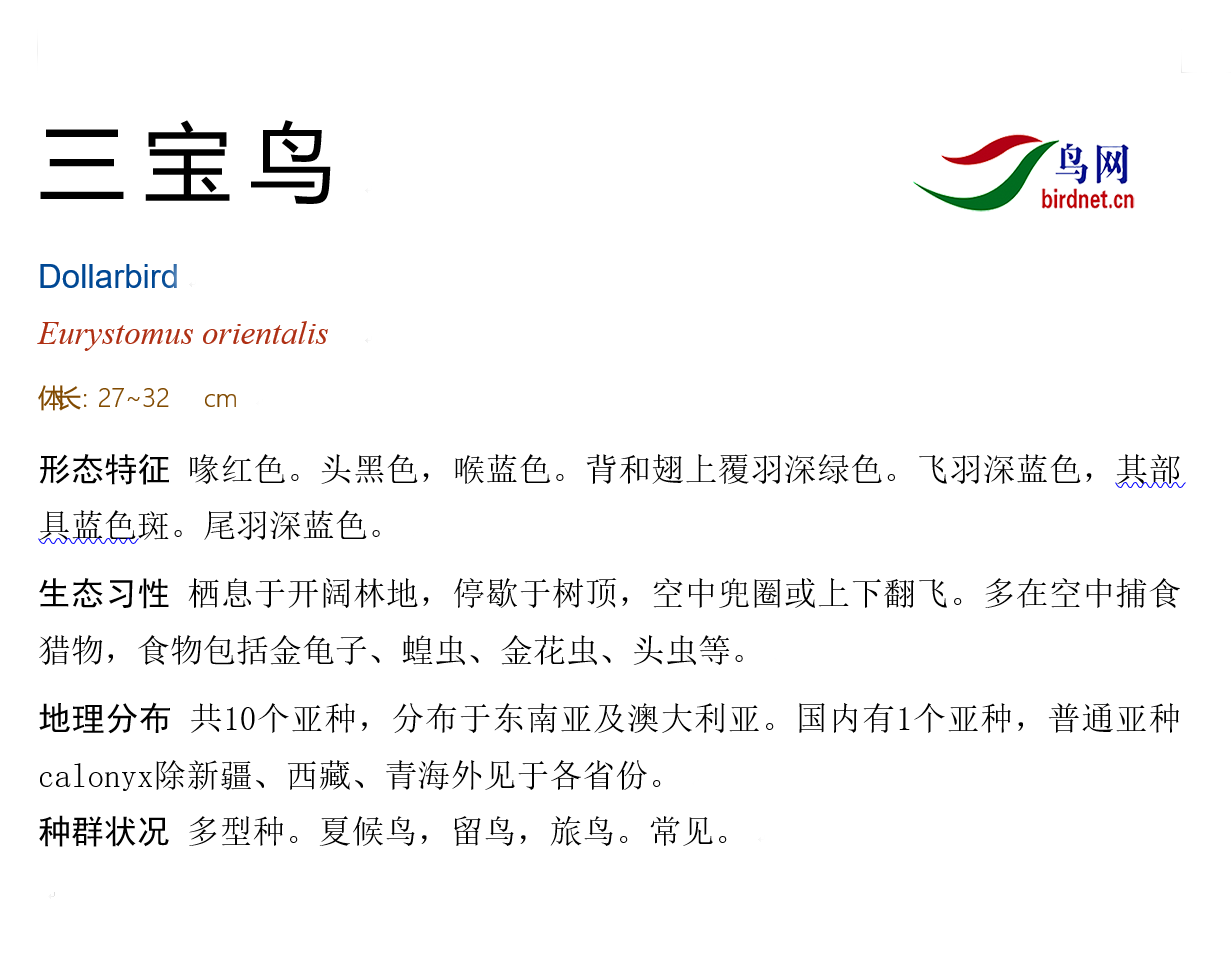 三宝鸟

鸟网
birdnet.cn

Dollarbird

Eurystomus orientalis

体长: 27~32 cm

形态特征 喙红色。头黑色，喉蓝色。背和翅上覆羽深绿色。飞羽深蓝色，其部具蓝色斑。尾羽深蓝色。

生态习性 栖息于开阔林地，停歇于树顶，空中兜圈或上下翻飞。多在空中捕食猎物，食物包括金龟子、蝗虫、金花虫、头虫等。

地理分布 共10个亚种，分布于东南亚及澳大利亚。国内有1个亚种，普通亚种calonyx除新疆、西藏、青海外见于各省份。

种群状况 多型种。夏候鸟，留鸟，旅鸟。常见。